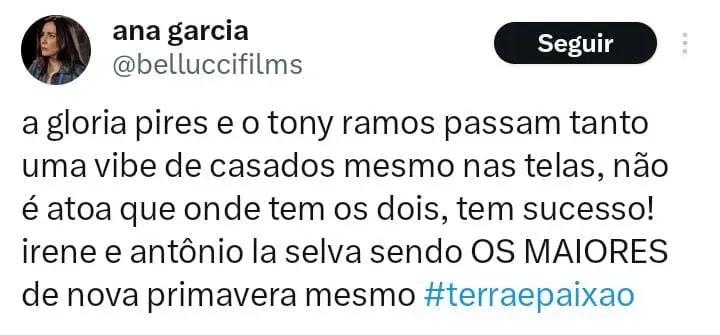 ana garcia
@belluccifilms

Seguir

a gloria pires e o tony ramos passam tanto uma vibe de casados mesmo nas telas, não é atoa que onde tem os dois, tem sucesso! irene e antônio la selva sendo OS MAIORES de nova primavera mesmo #terraepaixao